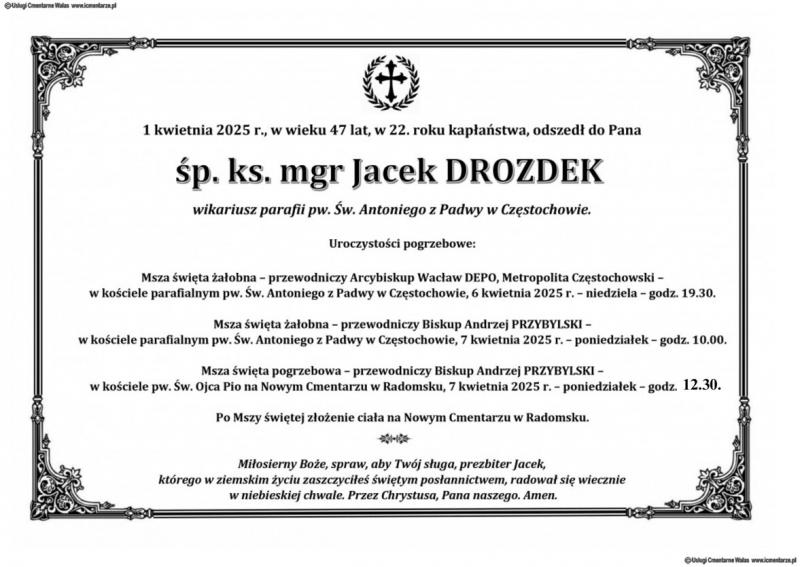 ©Usługi Cmentarne Walas www.icmentarze.pl

1 kwietnia 2025 r., w wieku 47 lat, w 22. roku kapłaństwa, odszedł do Pana

śp. ks. mgr Jacek DROZDEK

wikariusz parafii pw. Św. Antoniego z Padwy w Częstochowie.

Uroczystości pogrzebowe:

Msza święta żałobna – przewodniczy Arcybiskup Wacław DEPO, Metropolita Częstochowski – w kościele parafialnym pw. Św. Antoniego z Padwy w Częstochowie, 6 kwietnia 2025 r. – niedziela – godz. 19.30.

Msza święta żałobna – przewodniczy Biskup Andrzej PRZYBYLSKI – w kościele parafialnym pw. Św. Antoniego z Padwy w Częstochowie, 7 kwietnia 2025 r. – poniedziałek – godz. 10.00.

Msza święta pogrzebowa – przewodniczy Biskup Andrzej PRZYBYLSKI – w kościele pw. Św. Ojca Pio na Nowym Cmentarzu w Radomsku, 7 kwietnia 2025 r. – poniedziałek – godz. 12.30.

Po Mszy świętej złożenie ciała na Nowym Cmentarzu w Radomsku.

Miłosierny Boże, spraw, aby Twój sługa, prezbiter Jacek, którego w ziemskim życiu zaszczyciłeś świętym posłannictwem, radował się wiecznie w niebieskiej chwale. Przez Chrystusa, Pana naszego. Amen.

©Usługi Cmentarne Walas www.icmentarze.pl